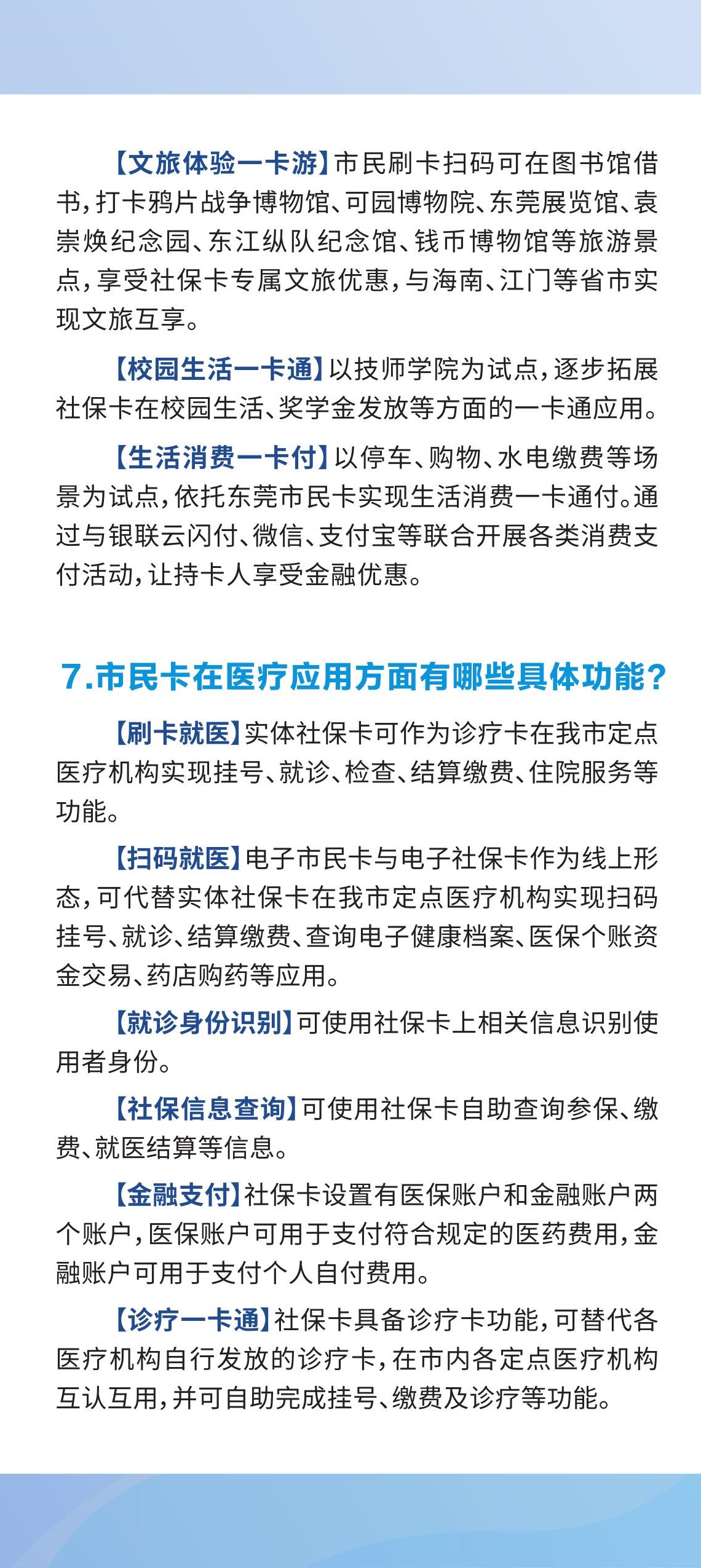 【文旅体验一卡游】市民刷卡扫码可在图书馆借书，打卡鸦片战争博物馆、可园博物院、东莞展览馆、袁崇焕纪念园、东江纵队纪念馆、钱币博物馆等旅游景点，享受社保卡专属文旅优惠，与海南、江门等省市实现文旅互享。

【校园生活一卡通】以技师学院为试点，逐步拓展社保卡在校园生活、奖学金发放等方面的一卡通应用。

【生活消费一卡付】以停车、购物、水电缴费等场景为试点，依托东莞市民卡实现生活消费一卡通付。通过与银联云闪付、微信、支付宝等联合开展各类消费支付活动，让持卡人享受金融优惠。

7.市民卡在医疗应用方面有哪些具体功能？

【刷卡就医】实体社保卡可作为诊疗卡在我市定点医疗机构实现挂号、就诊、检查、结算缴费、住院服务等功能。

【扫码就医】电子市民卡与电子社保卡作为线上形态，可代替实体社保卡在我市定点医疗机构实现扫码挂号、就诊、结算缴费、查询电子健康档案、医保个账资金交易、药店购药等应用。

【就诊身份识别】可使用社保卡上相关信息识别使用者身份。

【社保信息查询】可使用社保卡自助查询参保、缴费、就医结算等信息。

【金融支付】社保卡设置有医保账户和金融账户两个账户，医保账户可用于支付符合规定的医药费用，金融账户可用于支付个人自付费用。

【诊疗一卡通】社保卡具备诊疗卡功能，可替代各医疗机构自行发放的诊疗卡，在市内各定点医疗机构互认互用，并可自助完成挂号、缴费及诊疗等功能。